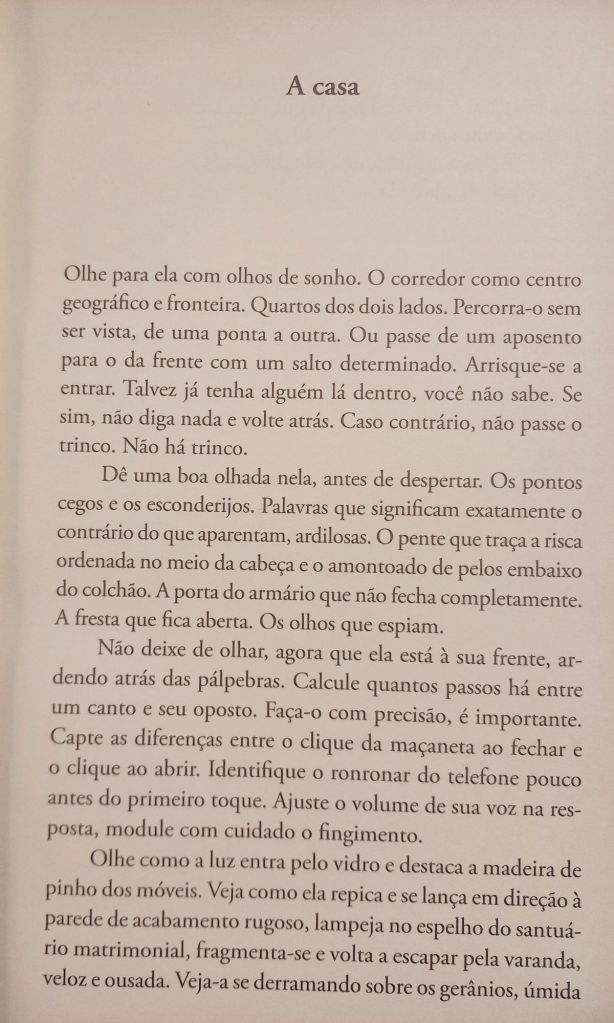 A casa

Olhe para ela com olhos de sonho. O corredor como centro geográfico e fronteira. Quartos dos dois lados. Percorra-o sem ser vista, de uma ponta a outra. Ou passe de um aposento para o da frente com um salto determinado. Arrisque-se a entrar. Talvez já tenha alguém lá dentro, você não sabe. Se sim, não diga nada e volte atrás. Caso contrário, não passe o trinco. Não há trinco.

Dê uma boa olhada nela, antes de despertar. Os pontos cegos e os esconderijos. Palavras que significam exatamente o contrário do que aparentam, ardilosas. O pente que traça a risca ordenada no meio da cabeça e o amontoado de pelos embaixo do colchão. A porta do armário que não fecha completamente. A fresta que fica aberta. Os olhos que espiam.

Não deixe de olhar, agora que ela está à sua frente, ardendo atrás das pálpebras. Calcule quantos passos há entre um canto e seu oposto. Faça-o com precisão, é importante. Capte as diferenças entre o clique da maçaneta ao fechar e o clique ao abrir. Identifique o ronronar do telefone pouco antes do primeiro toque. Ajuste o volume de sua voz na resposta, module com cuidado o fingimento.

Olhe como a luz entra pelo vidro e destaca a madeira de pinho dos móveis. Veja como ela repica e se lança em direção à parede de acabamento rugoso, lampeja no espelho do santuário matrimonial, fragmenta-se e volta a escapar pela varanda, veloz e ousada. Veja-a se derramando sobre os gerânios, úmida